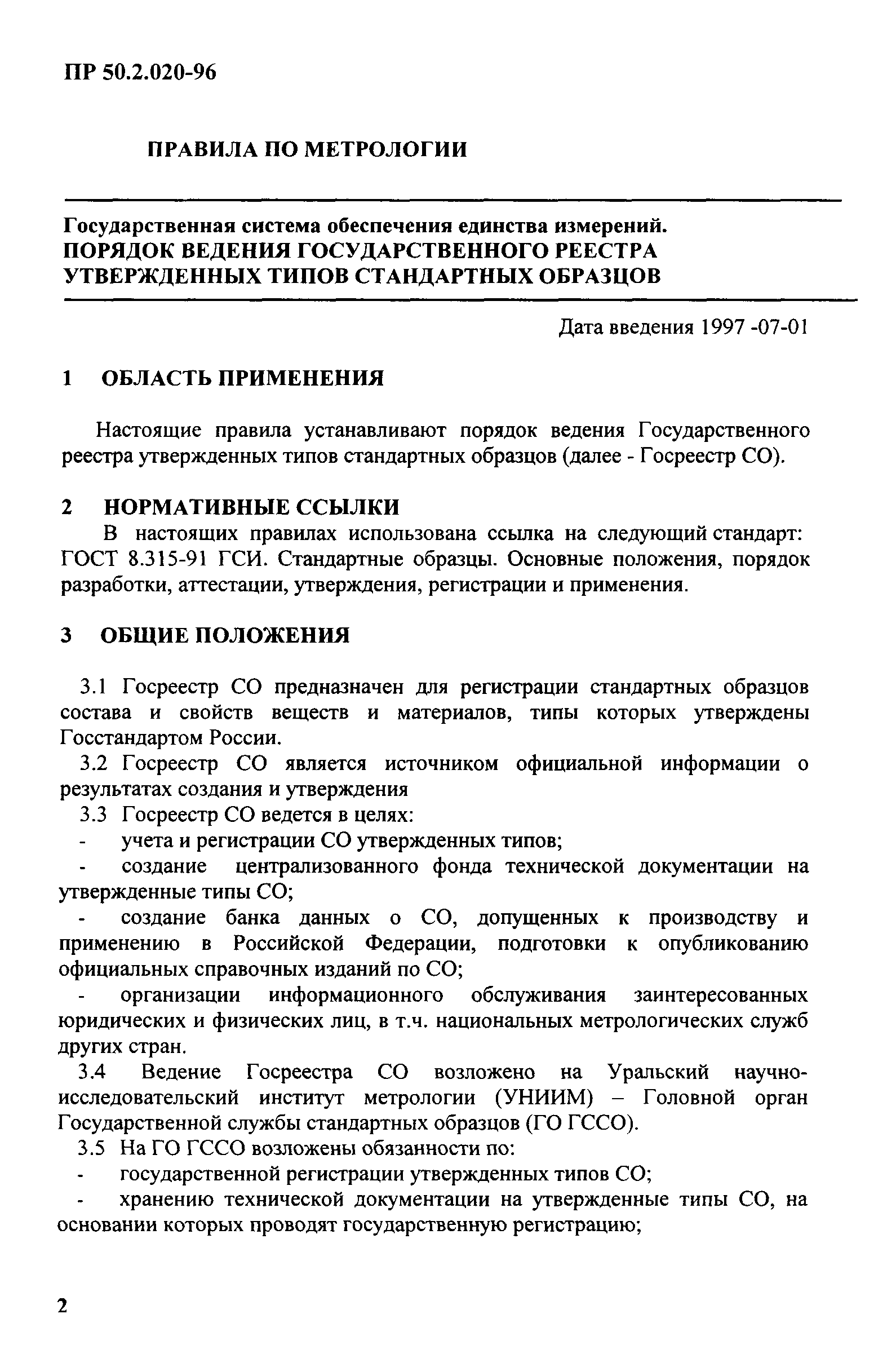 ПР 50.2.020-96

ПРАВИЛА ПО МЕТРОЛОГИИ

Государственная система обеспечения единства измерений.
ПОРЯДОК ВЕДЕНИЯ ГОСУДАРСТВЕННОГО РЕЕСТРА УТВЕРЖДЕННЫХ ТИПОВ СТАНДАРТНЫХ ОБРАЗЦОВ

Дата введения 1997 -07-01

1 ОБЛАСТЬ ПРИМЕНЕНИЯ

Настоящие правила устанавливают порядок ведения Государственного реестра утвержденных типов стандартных образцов (далее - Госреестр СО).

2 НОРМАТИВНЫЕ ССЫЛКИ

В настоящих правилах использована ссылка на следующий стандарт: ГОСТ 8.315-91 ГСИ. Стандартные образцы. Основные положения, порядок разработки, аттестации, утверждения, регистрации и применения.

3 ОБЩИЕ ПОЛОЖЕНИЯ

3.1 Госреестр СО предназначен для регистрации стандартных образцов состава и свойств веществ и материалов, типы которых утверждены Госстандартом России.

3.2 Госреестр СО является источником официальной информации о результатах создания и утверждения

3.3 Госреестр СО ведется в целях:

- учета и регистрации СО утвержденных типов;

- создание централизованного фонда технической документации на утвержденные типы СО;

- создание банка данных о СО, допущенных к производству и применению в Российской Федерации, подготовки к опубликованию официальных справочных изданий по СО;

- организации информационного обслуживания заинтересованных юридических и физических лиц, в т.ч. национальных метрологических служб других стран.

3.4 Ведение Госреестра СО возложено на Уральский научно-исследовательский институт метрологии (УНИИМ) – Головной орган Государственной службы стандартных образцов (ГО ГССО).

3.5 На ГО ГССО возложены обязанности по:

- государственной регистрации утвержденных типов СО;

- хранению технической документации на утвержденные типы СО, на основании которых проводят государственную регистрацию;

2